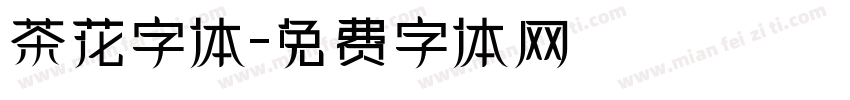 茶花字体-免费字体网

www.mian fei zi ti.com